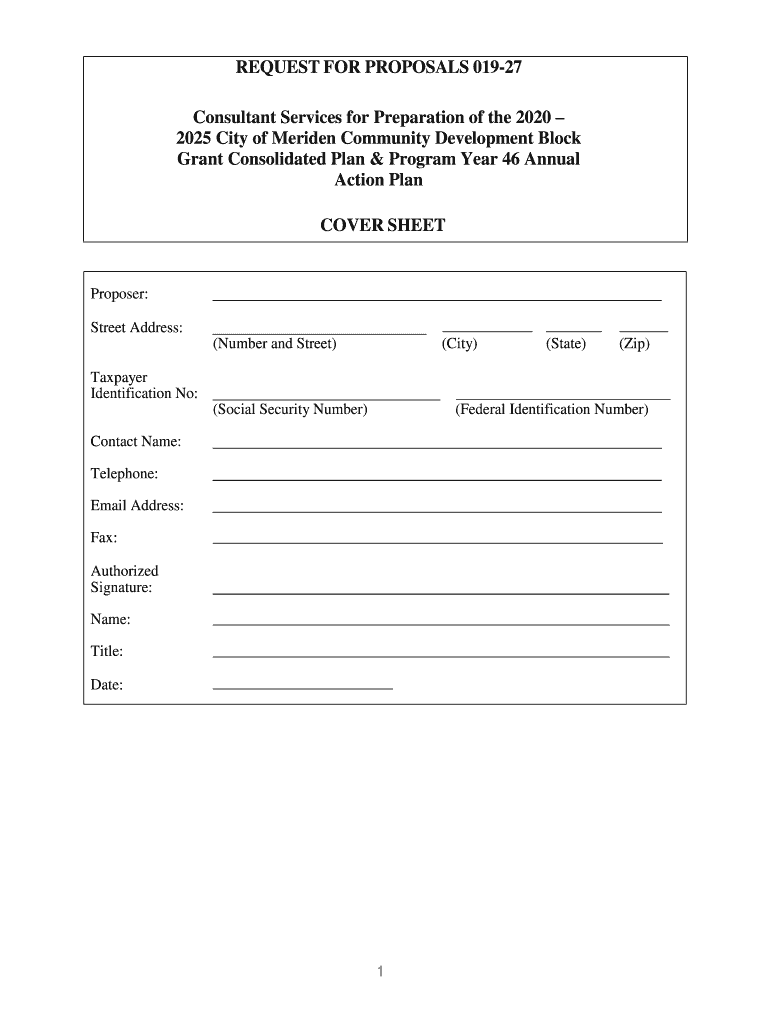 REQUEST FOR PROPOSALS 019-27

Consultant Services for Preparation of the 2020 – 2025 City of Meriden Community Development Block Grant Consolidated Plan & Program Year 46 Annual Action Plan

COVER SHEET

Proposer:

Street Address:
(Number and Street) (City) (State) (Zip)

Taxpayer Identification No:
(Social Security Number) (Federal Identification Number)

Contact Name:

Telephone:

Email Address:

Fax:

Authorized Signature:

Name:

Title:

Date:

1